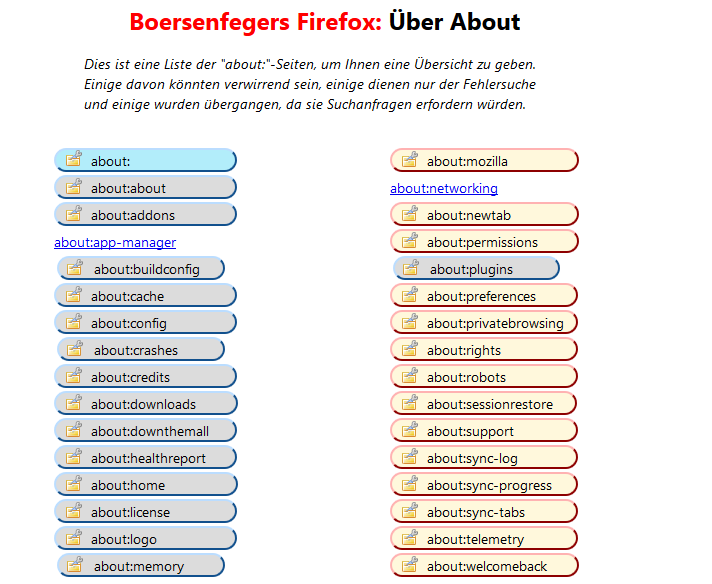 Boersenfegers Firefox: Über About

Dies ist eine Liste der "about:"-Seiten, um Ihnen eine Übersicht zu geben. Einige davon könnten verwirrend sein, einige dienen nur der Fehlersuche und einige wurden übergangen, da sie Suchanfragen erfordern würden.

about:
about:about
about:addons
about:app-manager
about:buildconfig
about:cache
about:config
about:crashes
about:credits
about:downloads
about:downthemall
about:healthreport
about:home
about:license
about:logo
about:memory

about:mozilla
about:networking
about:newtab
about:permissions
about:plugins
about:preferences
about:privatebrowsing
about:rights
about:robots
about:sessionrestore
about:support
about:sync-log
about:sync-progress
about:sync-tabs
about:telemetry
about:welcomeback